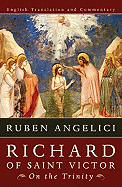 English Translation and Commentary

RUBEN ANGELICI

RICHARD OF SAINT VICTOR

On the Trinity